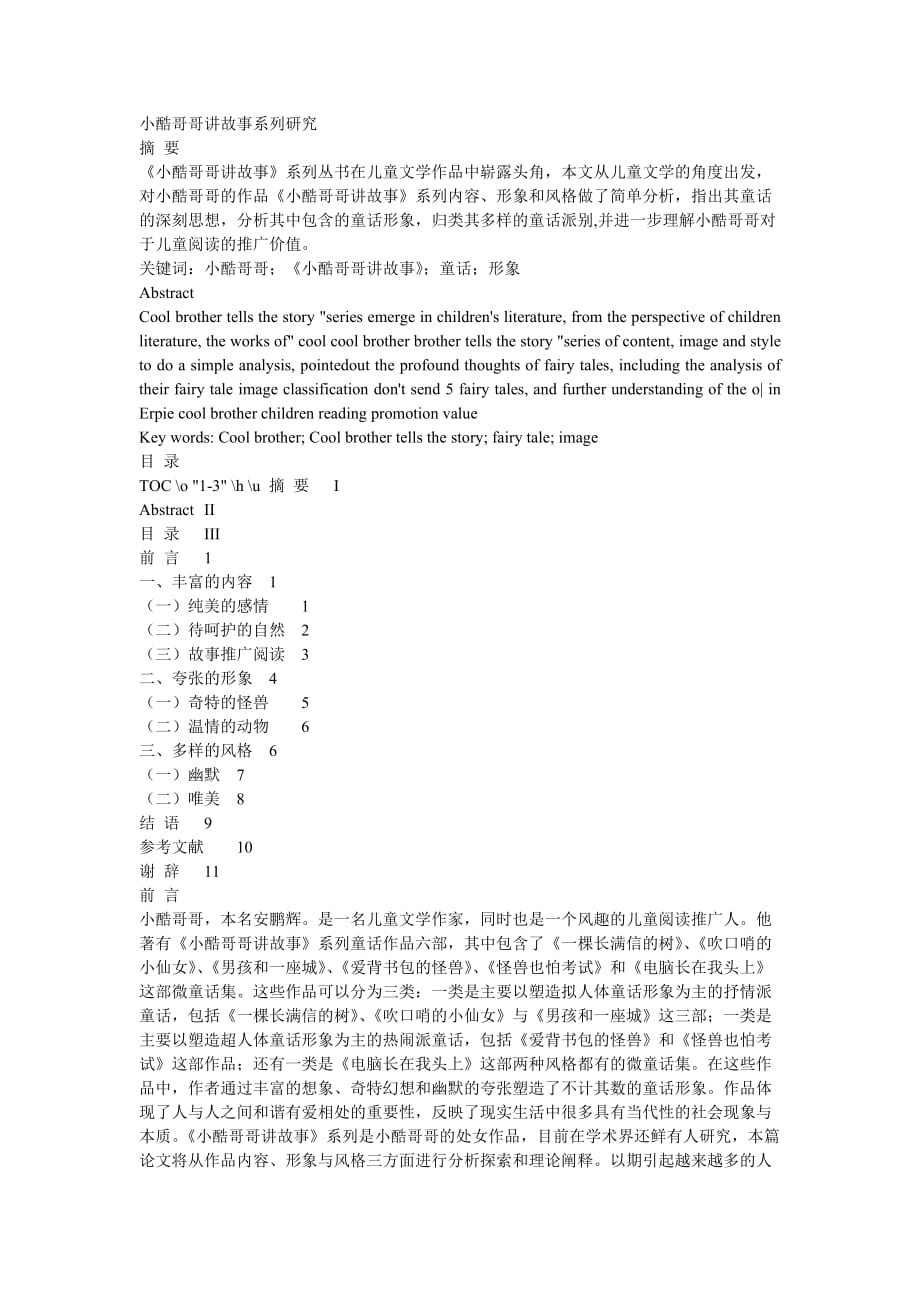 小酷哥哥讲故事系列研究
摘 要
《小酷哥哥讲故事》系列丛书在儿童文学作品中崭露头角，本文从儿童文学的角度出发，对小酷哥哥的作品《小酷哥哥讲故事》系列内容、形象和风格做了简单分析，指出其童话的深刻思想，分析其中包含的童话形象，归类其多样的童话派别,并进一步理解小酷哥哥对于儿童阅读的推广价值。
关键词：小酷哥哥；《小酷哥哥讲故事》；童话；形象
Abstract
Cool brother tells the story "series emerge in children's literature, from the perspective of children literature, the works of" cool cool brother brother tells the story "series of content, image and style to do a simple analysis, pointedout the profound thoughts of fairy tales, including the analysis of their fairy tale image classification don't send 5 fairy tales, and further understanding of the o| in Erpie cool brother children reading promotion value
Key words: Cool brother; Cool brother tells the story; fairy tale; image
目 录
TOC \o "1-3" \h \u 摘 要 I
Abstract II
目 录 III
前 言 1
一、丰富的内容 1
（一）纯美的感情 1
（二）待呵护的自然 2
（三）故事推广阅读 3
二、夸张的形象 4
（一）奇特的怪兽 5
（二）温情的动物 6
三、多样的风格 6
（一）幽默 7
（二）唯美 8
结 语 9
参考文献 10
谢 辞 11
前 言
小酷哥哥，本名安鹏辉。是一名儿童文学作家，同时也是一个风趣的儿童阅读推广人。他著有《小酷哥哥讲故事》系列童话作品六部，其中包含了《一棵长满信的树》、《吹口哨的小仙女》、《男孩和一座城》、《爱背书包的怪兽》、《怪兽也怕考试》和《电脑长在我头上》这部微童话集。这些作品可以分为三类：一类是主要以塑造拟人体童话形象为主的抒情派童话，包括《一棵长满信的树》、《吹口哨的小仙女》与《男孩和一座城》这三部；一类是主要以塑造超人体童话形象为主的热闹派童话，包括《爱背书包的怪兽》和《怪兽也怕考试》这部作品；还有一类是《电脑长在我头上》这部两种风格都有的微童话集。在这些作品中，作者通过丰富的想象、奇特幻想和幽默的夸张塑造了不计其数的童话形象。作品体现了人与人之间和谐有爱相处的重要性，反映了现实生活中很多具有当代性的社会现象与本质。《小酷哥哥讲故事》系列是小酷哥哥的处女作品，目前在学术界还鲜有人研究，本篇论文将从作品内容、形象与风格三方面进行分析探索和理论阐释。以期引起越来越多的人